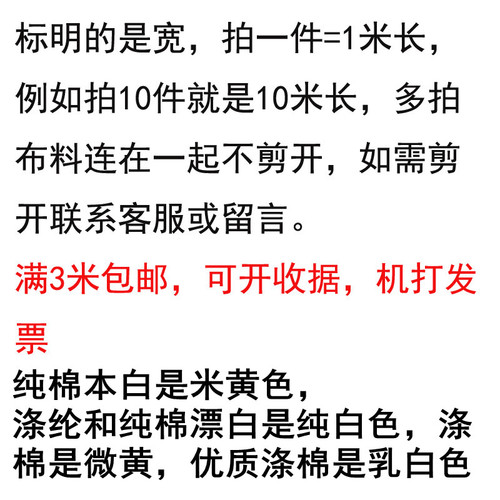 标明的是宽，拍一件=1米长，例如拍10件就是10米长，多拍布料连在一起不剪开，如需剪开联系客服或留言。

满3米包邮，可开收据，机打发票

纯棉本白是米黄色，
涤纶和纯棉漂白是纯白色，涤棉是微黄，优质涤棉是乳白色